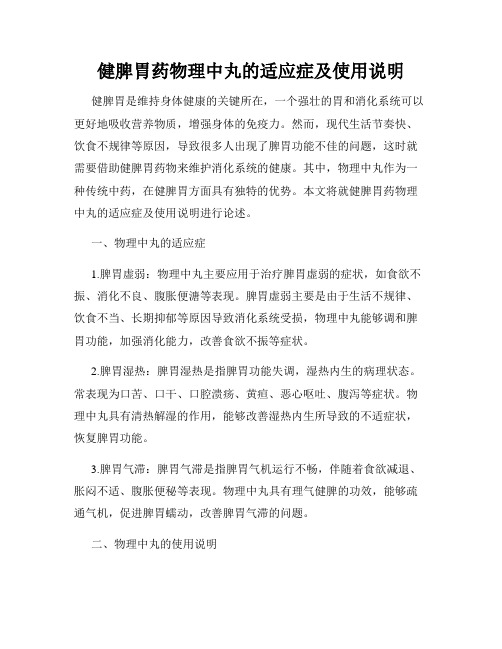 健脾胃药物理中丸的适应症及使用说明

健脾胃是维持身体健康的关键所在，一个强壮的胃和消化系统可以更好地吸收营养物质，增强身体的免疫力。然而，现代生活节奏快、饮食不规律等原因，导致很多人出现了脾胃功能不佳的问题，这时就需要借助健脾胃药物来维护消化系统的健康。其中，物理中丸作为一种传统中药，在健脾胃方面具有独特的优势。本文将就健脾胃药物理中丸的适应症及使用说明进行论述。

一、物理中丸的适应症

1.脾胃虚弱：物理中丸主要应用于治疗脾胃虚弱的症状，如食欲不振、消化不良、腹胀便溏等表现。脾胃虚弱主要是由于生活不规律、饮食不当、长期抑郁等原因导致消化系统受损，物理中丸能够调和脾胃功能，加强消化能力，改善食欲不振等症状。

2.脾胃湿热：脾胃湿热是指脾胃功能失调，湿热内生的病理状态。常表现为口苦、口干、口腔溃疡、黄疸、恶心呕吐、腹泻等症状。物理中丸具有清热解湿的作用，能够改善湿热内生所导致的不适症状，恢复脾胃功能。

3.脾胃气滞：脾胃气滞是指脾胃气机运行不畅，伴随着食欲减退、胀闷不适、腹胀便秘等表现。物理中丸具有理气健脾的功效，能够疏通气机，促进脾胃蠕动，改善脾胃气滞的问题。

二、物理中丸的使用说明